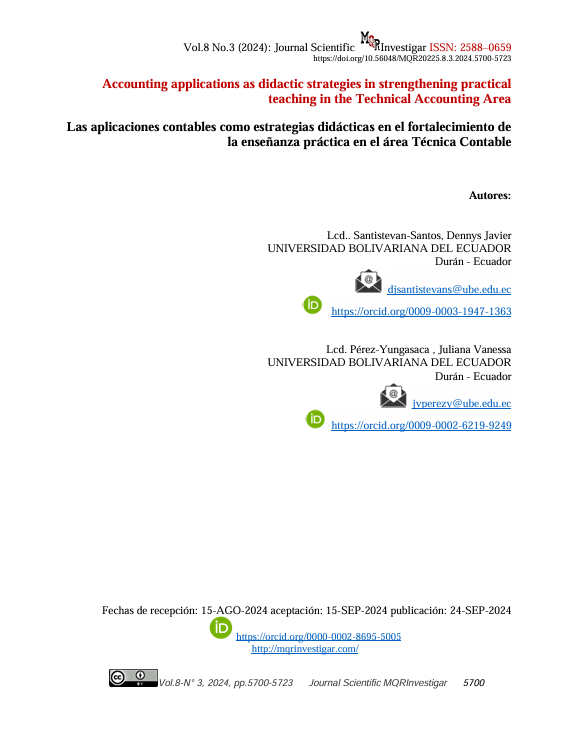 Vol.8 No.3 (2024): Journal Scientific MQRInvestigar ISSN: 2588–0659
https://doi.org/10.56048/MQR20225.8.3.2024.5700-5723

Accounting applications as didactic strategies in strengthening practical teaching in the Technical Accounting Area

Las aplicaciones contables como estrategias didácticas en el fortalecimiento de la enseñanza práctica en el área Técnica Contable

Autores:

Lcd.. Santistevan-Santos, Dennys Javier
UNIVERSIDAD BOLIVARIANA DEL ECUADOR
Durán - Ecuador

djsantistevans@ube.edu.ec

https://orcid.org/0009-0003-1947-1363

Lcd. Pérez-Yungasaca , Juliana Vanessa
UNIVERSIDAD BOLIVARIANA DEL ECUADOR
Durán - Ecuador

jvperezy@ube.edu.ec

https://orcid.org/0009-0002-6219-9249

Fechas de recepción: 15-AGO-2024 aceptación: 15-SEP-2024 publicación: 24-SEP-2024

https://orcid.org/0000-0002-8695-5005
http://mqrinvestigar.com/

Vol.8-N° 3, 2024, pp.5700-5723 Journal Scientific MQRInvestigar 5700